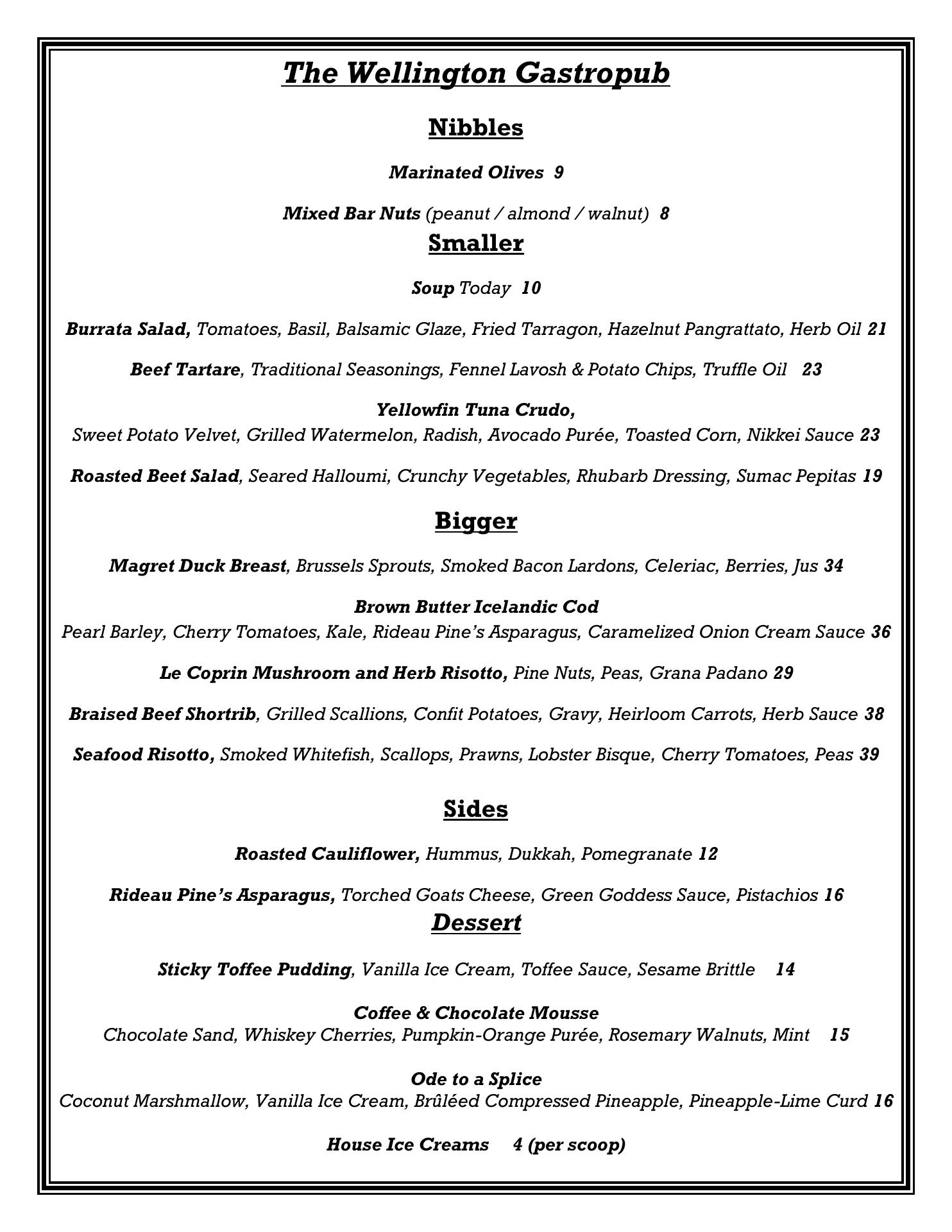 The Wellington Gastropub

Nibbles

Marinated Olives 9

Mixed Bar Nuts (peanut / almond / walnut) 8

Smaller

Soup Today 10

Burrata Salad, Tomatoes, Basil, Balsamic Glaze, Fried Tarragon, Hazelnut Pangrattato, Herb Oil 21

Beef Tartare, Traditional Seasonings, Fennel Lavosh & Potato Chips, Truffle Oil 23

Yellowfin Tuna Crudo,
Sweet Potato Velvet, Grilled Watermelon, Radish, Avocado Purée, Toasted Corn, Nikkei Sauce 23

Roasted Beet Salad, Seared Halloumi, Crunchy Vegetables, Rhubarb Dressing, Sumac Pepitas 19

Bigger

Magret Duck Breast, Brussels Sprouts, Smoked Bacon Lardons, Celeriac, Berries, Jus 34

Brown Butter Icelandic Cod
Pearl Barley, Cherry Tomatoes, Kale, Rideau Pine's Asparagus, Caramelized Onion Cream Sauce 36

Le Coprin Mushroom and Herb Risotto, Pine Nuts, Peas, Grana Padano 29

Braised Beef Shortrib, Grilled Scallions, Confit Potatoes, Gravy, Heirloom Carrots, Herb Sauce 38

Seafood Risotto, Smoked Whitefish, Scallops, Prawns, Lobster Bisque, Cherry Tomatoes, Peas 39

Sides

Roasted Cauliflower, Hummus, Dukkah, Pomegranate 12

Rideau Pine's Asparagus, Torched Goats Cheese, Green Goddess Sauce, Pistachios 16

Dessert

Sticky Toffee Pudding, Vanilla Ice Cream, Toffee Sauce, Sesame Brittle 14

Coffee & Chocolate Mousse
Chocolate Sand, Whiskey Cherries, Pumpkin-Orange Purée, Rosemary Walnuts, Mint 15

Ode to a Splice
Coconut Marshmallow, Vanilla Ice Cream, Brûléed Compressed Pineapple, Pineapple-Lime Curd 16

House Ice Creams 4 (per scoop)